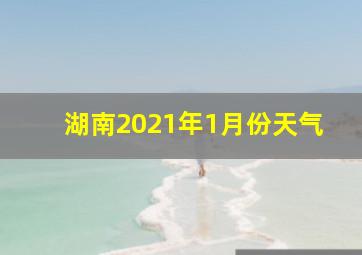 湖南2021年1月份天气